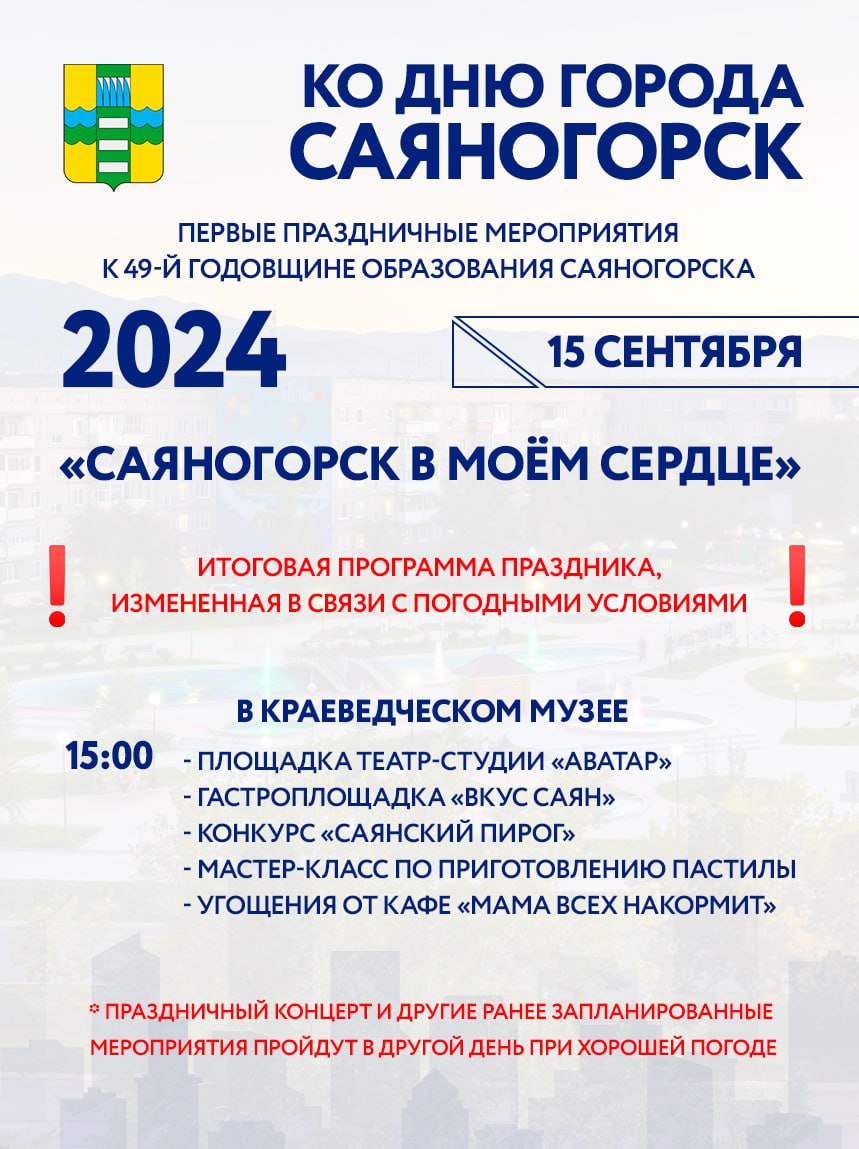 КО ДНЮ ГОРОДА САЯНОГОРСК

ПЕРВЫЕ ПРАЗДНИЧНЫЕ МЕРОПРИЯТИЯ К 49-Й ГОДОВЩИНЕ ОБРАЗОВАНИЯ САЯНОГОРСКА

2024

15 СЕНТЯБРЯ

«САЯНОГОРСК В МОЁМ СЕРДЦЕ»

ИТОГОВАЯ ПРОГРАММА ПРАЗДНИКА, ИЗМЕНЕННАЯ В СВЯЗИ С ПОГОДНЫМИ УСЛОВИЯМИ

В КРАЕВЕДЧЕСКОМ МУЗЕЕ

15:00
- ПЛОЩАДКА ТЕАТР-СТУДИИ «АВАТАР»
- ГАСТРОПЛОЩАДКА «ВКУС САЯН»
- КОНКУРС «САЯНСКИЙ ПИРОГ»
- МАСТЕР-КЛАСС ПО ПРИГОТОВЛЕНИЮ ПАСТИЛЫ
- УГОЩЕНИЯ ОТ КАФЕ «МАМА ВСЕХ НАКОРМИТ»

* ПРАЗДНИЧНЫЙ КОНЦЕРТ И ДРУГИЕ РАНЕЕ ЗАПЛАНИРОВАННЫЕ МЕРОПРИЯТИЯ ПРОЙДУТ В ДРУГОЙ ДЕНЬ ПРИ ХОРОШЕЙ ПОГОДЕ